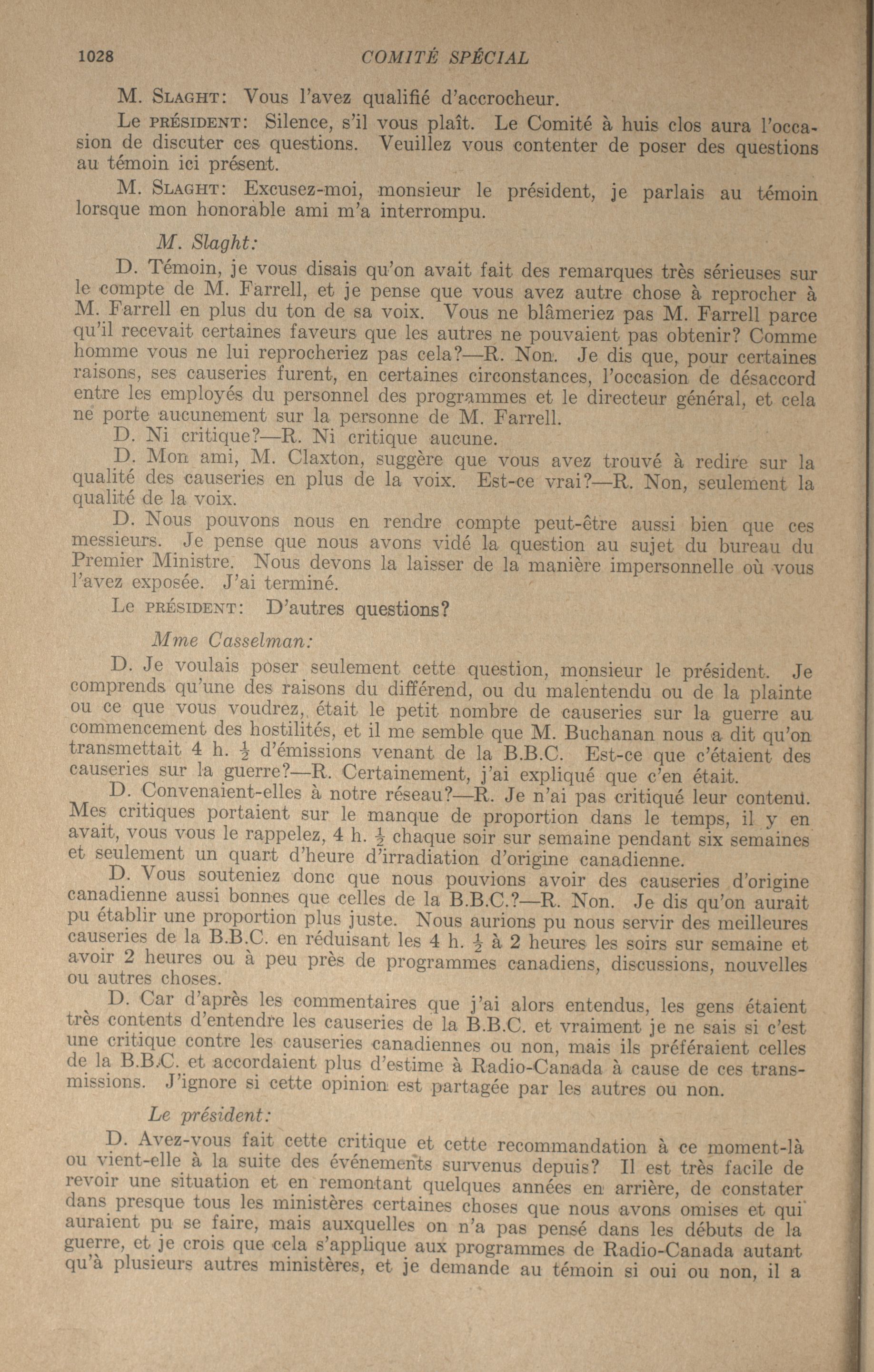 1028 COMITÉ SPÉCIAL

M. SLAGHT: Vous l'avez qualifié d'accrocheur.

Le PRÉSIDENT: Silence, s'il vous plaît. Le Comité à huis clos aura l'occasion de discuter ces questions. Veuillez vous contenter de poser des questions au témoin ici présent.

M. SLAGHT: Excusez-moi, monsieur le président, je parlais au témoin lorsque mon honorable ami m'a interrompu.

M. Slaght:

D. Témoin, je vous disais qu'on avait fait des remarques très sérieuses sur le compte de M. Farrell, et je pense que vous avez autre chose à reprocher à M. Farrell en plus du ton de sa voix. Vous ne blâmeriez pas M. Farrell parce qu'il recevait certaines faveurs que les autres ne pouvaient pas obtenir? Comme homme vous ne lui reprocheriez pas cela?—R. Non. Je dis que, pour certaines raisons, ses causeries furent, en certaines circonstances, l'occasion de désaccord entre les employés du personnel des programmes et le directeur général, et cela ne porte aucunement sur la personne de M. Farrell.

D. Ni critique?—R. Ni critique aucune.

D. Mon ami, M. Claxton, suggère que vous avez trouvé à redire sur la qualité des causeries en plus de la voix. Est-ce vrai?—R. Non, seulement la qualité de la voix.

D. Nous pouvons nous en rendre compte peut-être aussi bien que ces messieurs. Je pense que nous avons vidé la question au sujet du bureau du Premier Ministre. Nous devons la laisser de la manière impersonnelle où vous l'avez exposée. J'ai terminé.

Le PRÉSIDENT: D'autres questions?

Mme Casselman:

D. Je voulais poser seulement cette question, monsieur le président. Je comprends qu'une des raisons du différend, ou du malentendu ou de la plainte ou ce que vous voudrez, était le petit nombre de causeries sur la guerre au commencement des hostilités, et il me semble que M. Buchanan nous a dit qu'on transmettait 4 h. $\frac{1}{2}$ d'émissions venant de la B.B.C. Est-ce que c'étaient des causeries sur la guerre?—R. Certainement, j'ai expliqué que c'en était.

D. Convenaient-elles à notre réseau?—R. Je n'ai pas critiqué leur contenu. Mes critiques portaient sur le manque de proportion dans le temps, il y en avait, vous vous le rappelez, 4 h. $\frac{1}{2}$ chaque soir sur semaine pendant six semaines et seulement un quart d'heure d'irradiation d'origine canadienne.

D. Vous souteniez donc que nous pouvions avoir des causeries d'origine canadienne aussi bonnes que celles de la B.B.C.?—R. Non. Je dis qu'on aurait pu établir une proportion plus juste. Nous aurions pu nous servir des meilleures causeries de la B.B.C. en réduisant les 4 h. $\frac{1}{2}$ à 2 heures les soirs sur semaine et avoir 2 heures ou à peu près de programmes canadiens, discussions, nouvelles ou autres choses.

D. Car d'après les commentaires que j'ai alors entendus, les gens étaient très contents d'entendre les causeries de la B.B.C. et vraiment je ne sais si c'est une critique contre les causeries canadiennes ou non, mais ils préféraient celles de la B.B.C. et accordaient plus d'estime à Radio-Canada à cause de ces transmissions. J'ignore si cette opinion est partagée par les autres ou non.

Le président:

D. Avez-vous fait cette critique et cette recommandation à ce moment-là ou vient-elle à la suite des événements survenus depuis? Il est très facile de revoir une situation et en remontant quelques années en arrière, de constater dans presque tous les ministères certaines choses que nous avons omises et qui auraient pu se faire, mais auxquelles on n'a pas pensé dans les débuts de la guerre, et je crois que cela s'applique aux programmes de Radio-Canada autant qu'à plusieurs autres ministères, et je demande au témoin si oui ou non, il a